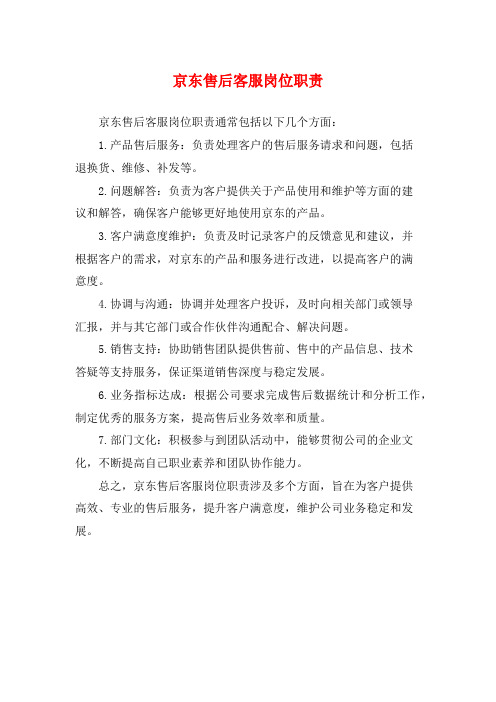 京东售后客服岗位职责

京东售后客服岗位职责通常包括以下几个方面：

1.产品售后服务：负责处理客户的售后服务请求和问题，包括退换货、维修、补发等。

2.问题解答：负责为客户提供关于产品使用和维护等方面的建议和解答，确保客户能够更好地使用京东的产品。

3.客户满意度维护：负责及时记录客户的反馈意见和建议，并根据客户的需求，对京东的产品和服务进行改进，以提高客户的满意度。

4.协调与沟通：协调并处理客户投诉，及时向相关部门或领导汇报，并与其它部门或合作伙伴沟通配合、解决问题。

5.销售支持：协助销售团队提供售前、售中的产品信息、技术答疑等支持服务，保证渠道销售深度与稳定发展。

6.业务指标达成：根据公司要求完成售后数据统计和分析工作，制定优秀的服务方案，提高售后业务效率和质量。

7.部门文化：积极参与到团队活动中，能够贯彻公司的企业文化，不断提高自己职业素养和团队协作能力。

总之，京东售后客服岗位职责涉及多个方面，旨在为客户提供高效、专业的售后服务，提升客户满意度，维护公司业务稳定和发展。